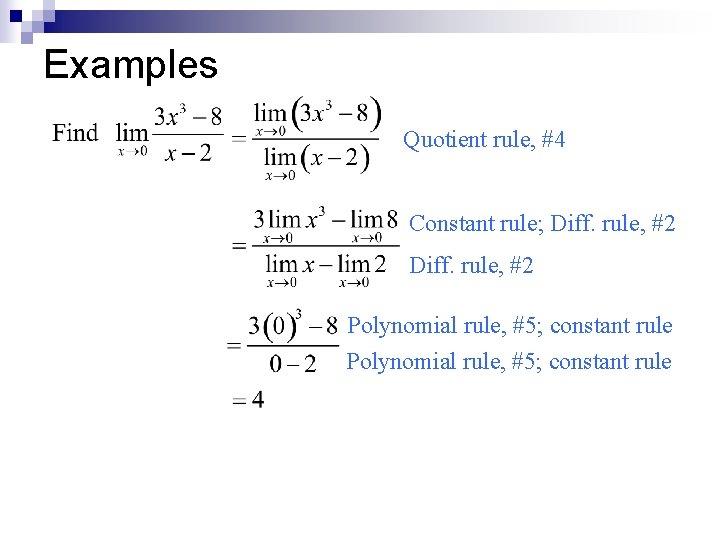 Examples

Find $\lim_{x \to 0} \frac{3x^3 - 8}{x - 2} = \frac{\lim_{x \to 0}(3x^3 - 8)}{\lim_{x \to 0}(x - 2)}$ Quotient rule, #4

$= \frac{3\lim_{x \to 0} x^3 - \lim_{x \to 0} 8}{\lim_{x \to 0} x - \lim_{x \to 0} 2}$ Constant rule; Diff. rule, #2
Diff. rule, #2

$= \frac{3(0)^3 - 8}{0 - 2}$ Polynomial rule, #5; constant rule
Polynomial rule, #5; constant rule

$= 4$